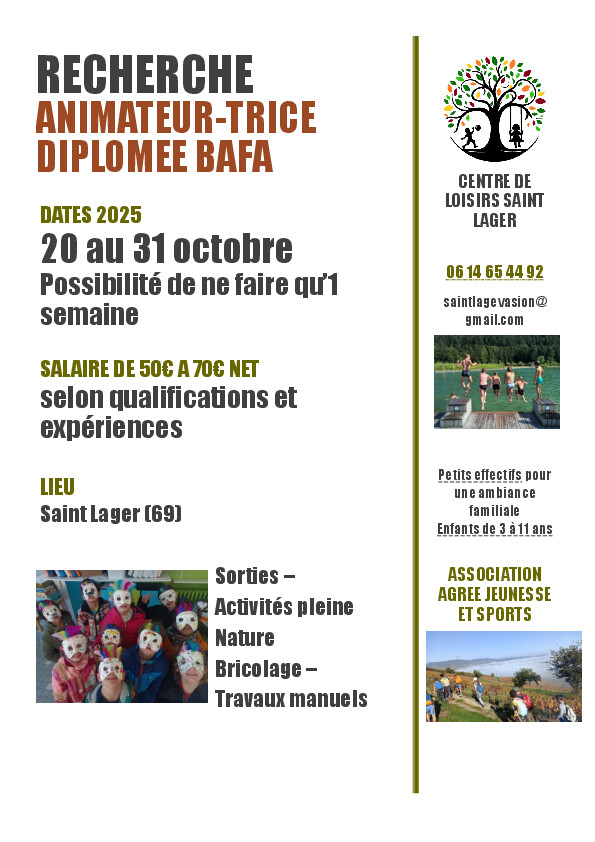 RECHERCHE
ANIMATEUR-TRICE
DIPLOMEE BAFA

DATES 2025
20 au 31 octobre
Possibilité de ne faire qu'1 semaine

SALAIRE DE 50€ A 70€ NET
selon qualifications et expériences

LIEU
Saint Lager (69)

Sorties –
Activités pleine Nature
Bricolage –
Travaux manuels

CENTRE DE LOISIRS SAINT LAGER

06 14 65 44 92

saintlagevasion@gmail.com

Petits effectifs pour une ambiance familiale
Enfants de 3 à 11 ans

ASSOCIATION AGREE JEUNESSE ET SPORTS